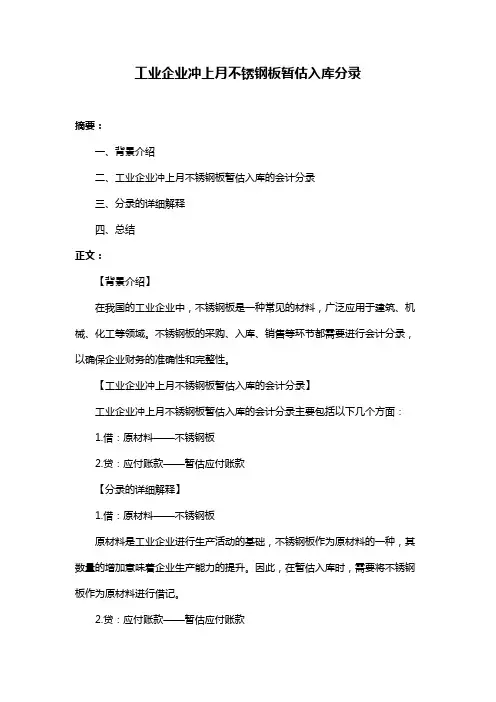 工业企业冲上月不锈钢板暂估入库分录

摘要：

一、背景介绍

二、工业企业冲上月不锈钢板暂估入库的会计分录

三、分录的详细解释

四、总结

正文：

【背景介绍】

在我国的工业企业中，不锈钢板是一种常见的材料，广泛应用于建筑、机械、化工等领域。不锈钢板的采购、入库、销售等环节都需要进行会计分录，以确保企业财务的准确性和完整性。

【工业企业冲上月不锈钢板暂估入库的会计分录】

工业企业冲上月不锈钢板暂估入库的会计分录主要包括以下几个方面：

1.借：原材料——不锈钢板

2.贷：应付账款——暂估应付账款

【分录的详细解释】

1.借：原材料——不锈钢板

原材料是工业企业进行生产活动的基础，不锈钢板作为原材料的一种，其数量的增加意味着企业生产能力的提升。因此，在暂估入库时，需要将不锈钢板作为原材料进行借记。

2.贷：应付账款——暂估应付账款